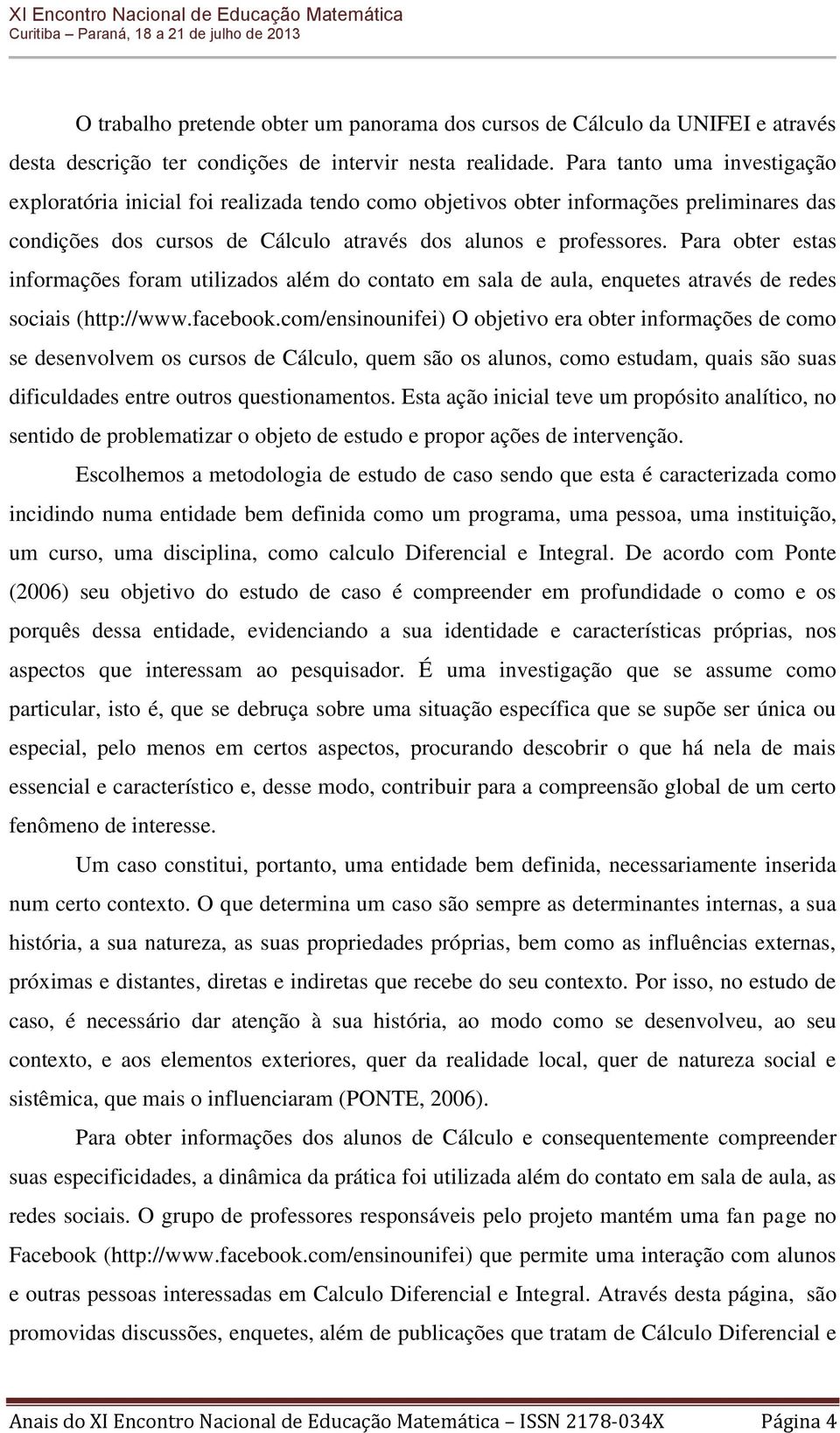 XI Encontro Nacional de Educação Matemática
Curitiba – Paraná, 18 a 21 de julho de 2013

O trabalho pretende obter um panorama dos cursos de Cálculo da UNIFEI e através desta descrição ter condições de intervir nesta realidade. Para tanto uma investigação exploratória inicial foi realizada tendo como objetivos obter informações preliminares das condições dos cursos de Cálculo através dos alunos e professores. Para obter estas informações foram utilizados além do contato em sala de aula, enquetes através de redes sociais (http://www.facebook.com/ensinounifei) O objetivo era obter informações de como se desenvolvem os cursos de Cálculo, quem são os alunos, como estudam, quais são suas dificuldades entre outros questionamentos. Esta ação inicial teve um propósito analítico, no sentido de problematizar o objeto de estudo e propor ações de intervenção.

Escolhemos a metodologia de estudo de caso sendo que esta é caracterizada como incidindo numa entidade bem definida como um programa, uma pessoa, uma instituição, um curso, uma disciplina, como calculo Diferencial e Integral. De acordo com Ponte (2006) seu objetivo do estudo de caso é compreender em profundidade o como e os porquês dessa entidade, evidenciando a sua identidade e características próprias, nos aspectos que interessam ao pesquisador. É uma investigação que se assume como particular, isto é, que se debruça sobre uma situação específica que se supõe ser única ou especial, pelo menos em certos aspectos, procurando descobrir o que há nela de mais essencial e característico e, desse modo, contribuir para a compreensão global de um certo fenômeno de interesse.

Um caso constitui, portanto, uma entidade bem definida, necessariamente inserida num certo contexto. O que determina um caso são sempre as determinantes internas, a sua história, a sua natureza, as suas propriedades próprias, bem como as influências externas, próximas e distantes, diretas e indiretas que recebe do seu contexto. Por isso, no estudo de caso, é necessário dar atenção à sua história, ao modo como se desenvolveu, ao seu contexto, e aos elementos exteriores, quer da realidade local, quer de natureza social e sistêmica, que mais o influenciaram (PONTE, 2006).

Para obter informações dos alunos de Cálculo e consequentemente compreender suas especificidades, a dinâmica da prática foi utilizada além do contato em sala de aula, as redes sociais. O grupo de professores responsáveis pelo projeto mantém uma fan page no Facebook (http://www.facebook.com/ensinounifei) que permite uma interação com alunos e outras pessoas interessadas em Calculo Diferencial e Integral. Através desta página, são promovidas discussões, enquetes, além de publicações que tratam de Cálculo Diferencial e

Anais do XI Encontro Nacional de Educação Matemática – ISSN 2178-034X Página 4